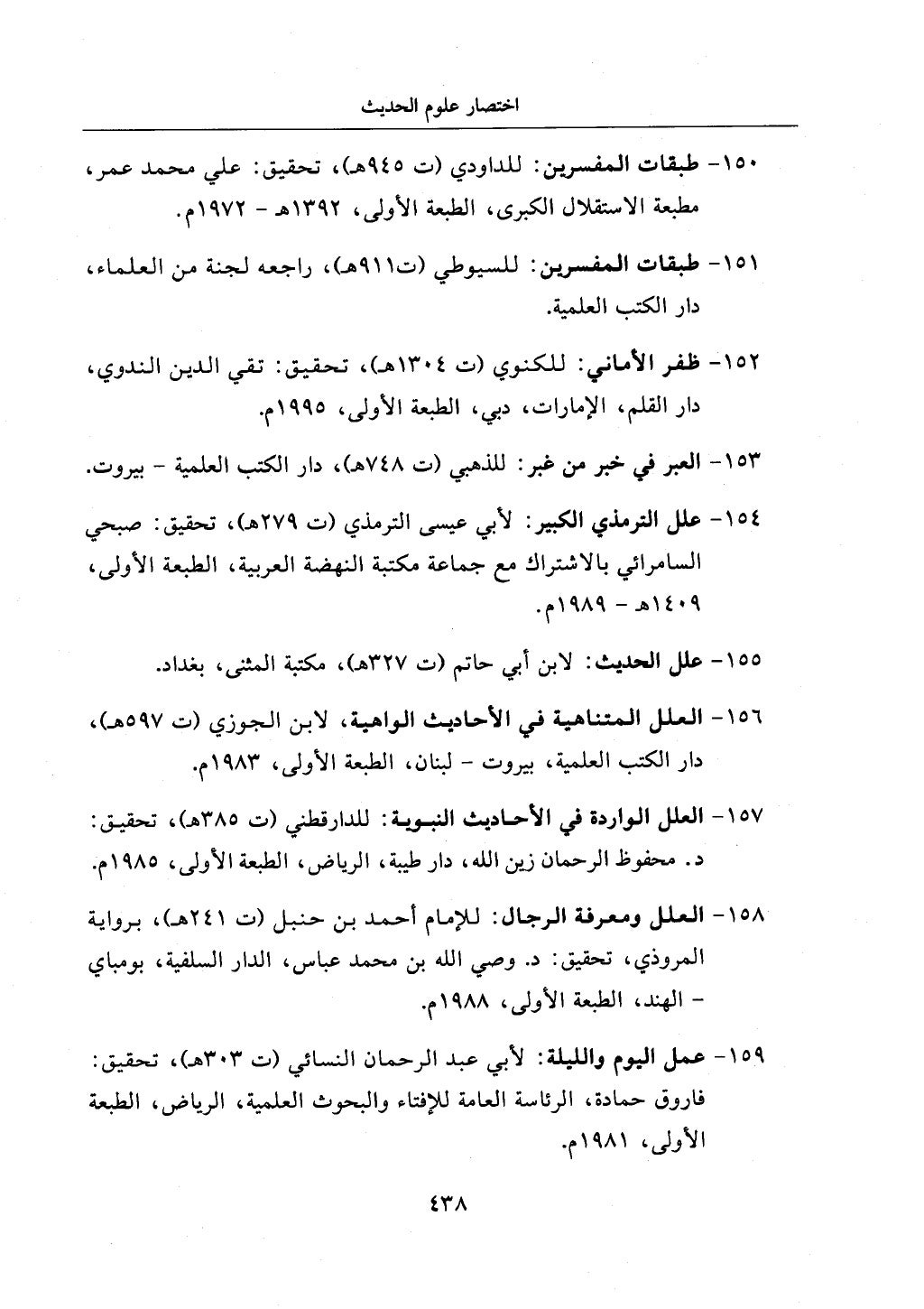 اختصار علوم الحديث

١٥٠- طبقات المفسرين: للداودي (ت ٩٤٥هـ)، تحقيق: علي محمد عمر، مطبعة الاستقلال الكبرى، الطبعة الأولى، ١٣٩٢هـ - ١٩٧٢م.

١٥١- طبقات المفسرين: للسيوطي (ت٩١١هـ)، راجعه لجنة من العلماء، دار الكتب العلمية.

١٥٢- ظفر الأماني: للكنوي (ت ١٣٠٤هـ)، تحقيق: تقي الدين الندوي، دار القلم، الإمارات، دبي، الطبعة الأولى، ١٩٩٥م.

١٥٣- العبر في خبر من غبر: للذهبي (ت ٧٤٨هـ)، دار الكتب العلمية - بيروت.

١٥٤- علل الترمذي الكبير: لأبي عيسى الترمذي (ت ٢٧٩هـ)، تحقيق: صبحي السامرائي بالاشتراك مع جماعة مكتبة النهضة العربية، الطبعة الأولى، ١٤٠٩هـ - ١٩٨٩م.

١٥٥- علل الحديث: لابن أبي حاتم (ت ٣٢٧هـ)، مكتبة المثنى، بغداد.

١٥٦- العلل المتناهية في الأحاديث الواهية، لابن الجوزي (ت ٥٩٧هـ)، دار الكتب العلمية، بيروت - لبنان، الطبعة الأولى، ١٩٨٣م.

١٥٧- العلل الواردة في الأحاديث النبوية: للدارقطني (ت ٣٨٥هـ)، تحقيق: د. محفوظ الرحمان زين الله، دار طيبة، الرياض، الطبعة الأولى، ١٩٨٥م.

١٥٨- العلل ومعرفة الرجال: للإمام أحمد بن حنبل (ت ٢٤١هـ)، برواية المروذي، تحقيق: د. وصي الله بن محمد عباس، الدار السلفية، بومباي - الهند، الطبعة الأولى، ١٩٨٨م.

١٥٩- عمل اليوم والليلة: لأبي عبد الرحمان النسائي (ت ٣٠٣هـ)، تحقيق: فاروق حمادة، الرئاسة العامة للإفتاء والبحوث العلمية، الرياض، الطبعة الأولى، ١٩٨١م.

٤٣٨